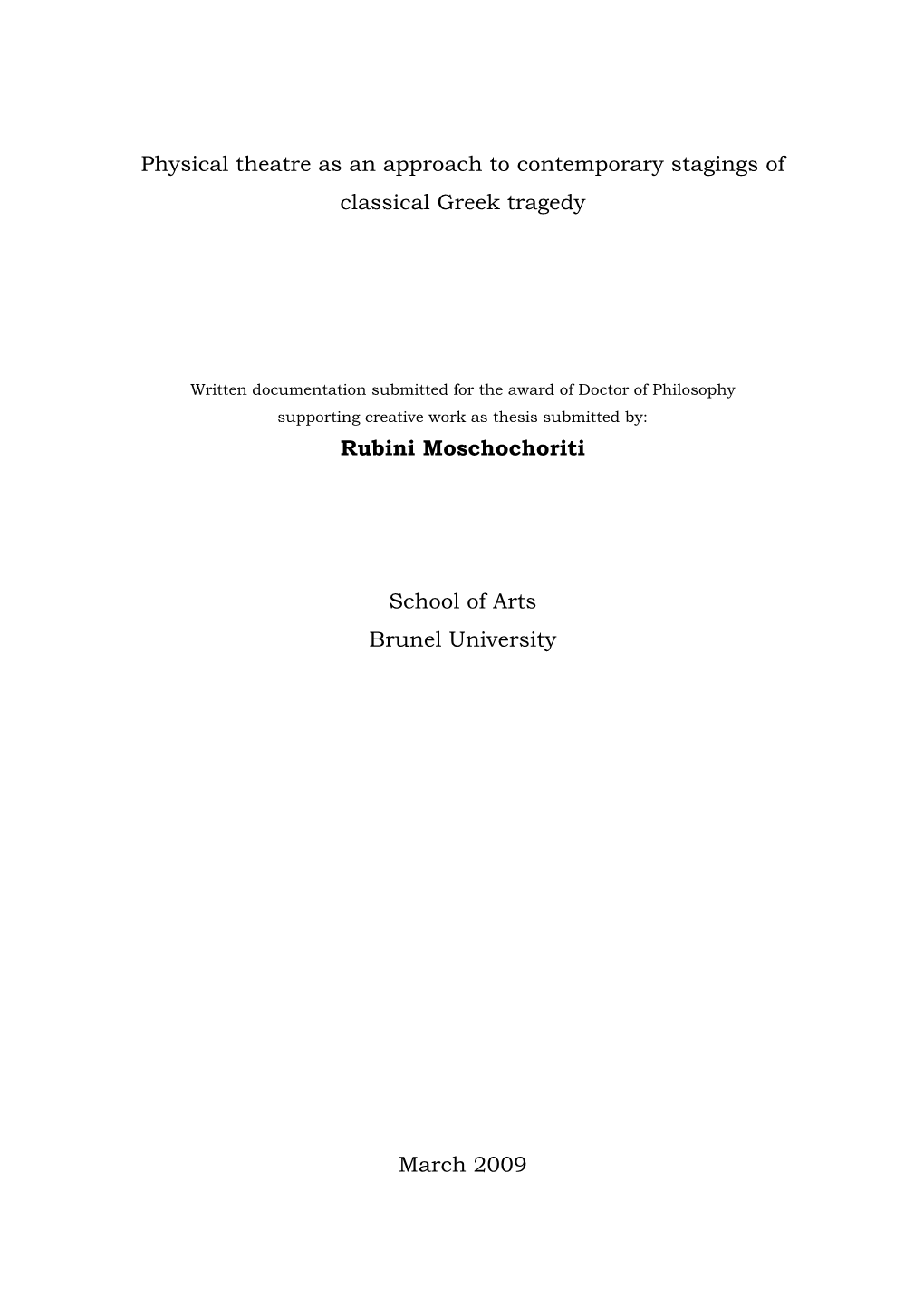 Physical theatre as an approach to contemporary stagings of classical Greek tragedy

Written documentation submitted for the award of Doctor of Philosophy supporting creative work as thesis submitted by:

Rubini Moschochoriti

School of Arts
Brunel University

March 2009